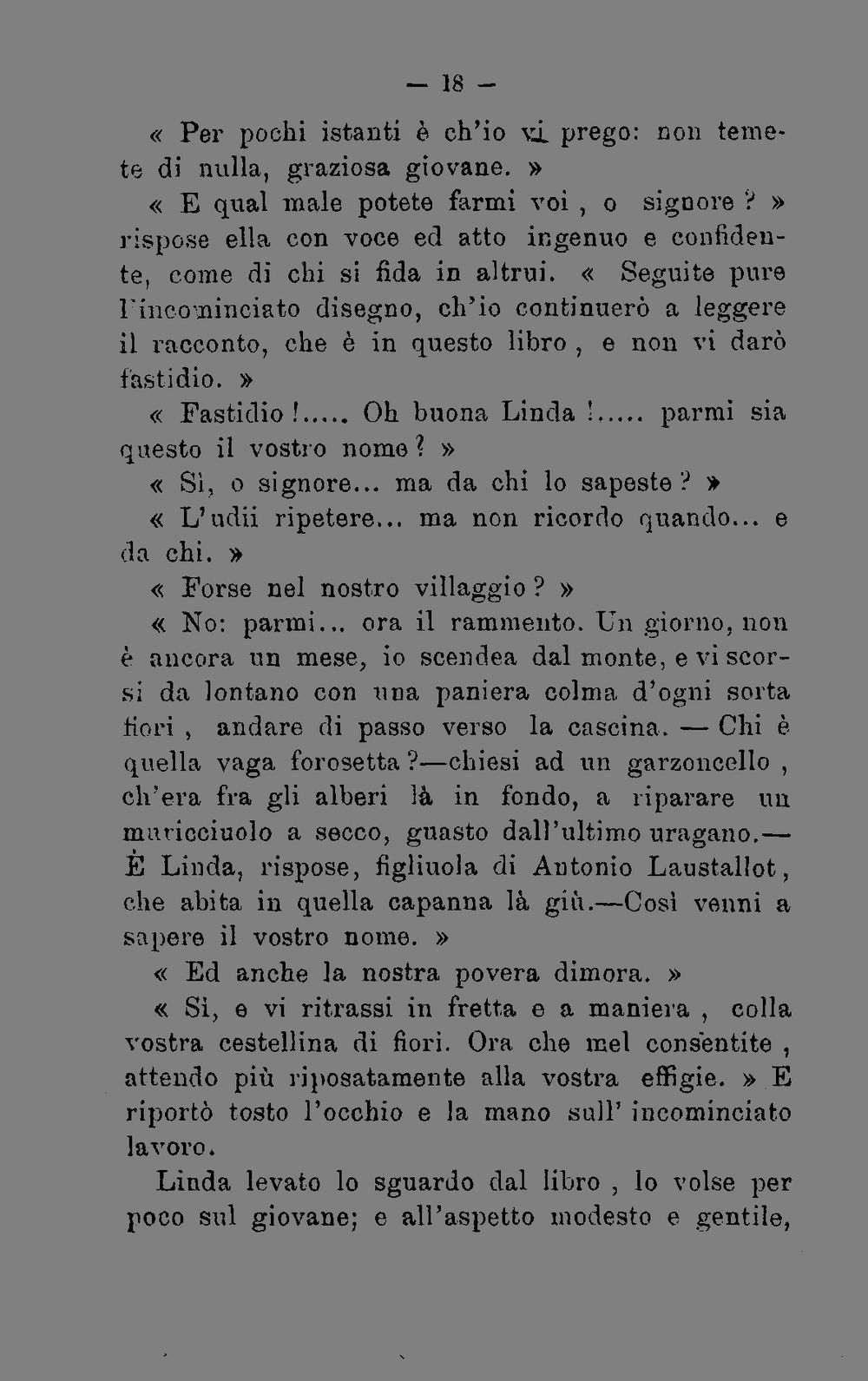 — 18 —

« Per pochi istanti è ch'io vi prego: non temete di nulla, graziosa giovane. »

« E qual male potete farmi voi , o signore ? » rispose ella con voce ed atto ingenuo e confidente, come di chi si fida in altrui. « Seguite pure l'incominciato disegno, ch'io continuerò a leggere il racconto, che è in questo libro , e non vi darò fastidio. »

« Fastidio !..... Oh buona Linda !..... parmi sia questo il vostro nome ? »

« Sì, o signore... ma da chi lo sapeste ? »

« L'udii ripetere... ma non ricordo quando... e da chi. »

« Forse nel nostro villaggio ? »

« No: parmi... ora il rammento. Un giorno, non è ancora un mese, io scendea dal monte, e vi scorsi da lontano con una paniera colma d'ogni sorta fiori , andare di passo verso la cascina. — Chi è quella vaga forosetta ?—chiesi ad un garzoncello , ch'era fra gli alberi là in fondo, a riparare un muricciuolo a secco, guasto dall'ultimo uragano.— È Linda, rispose, figliuola di Antonio Laustallot, che abita in quella capanna là giù.—Così venni a sapere il vostro nome. »

« Ed anche la nostra povera dimora. »

« Sì, e vi ritrassi in fretta e a maniera , colla vostra cestellina di fiori. Ora che mel consentite , attendo più riposatamente alla vostra effigie. » E riportò tosto l'occhio e la mano sull' incominciato lavoro.

Linda levato lo sguardo dal libro , lo volse per poco sul giovane; e all'aspetto modesto e gentile,